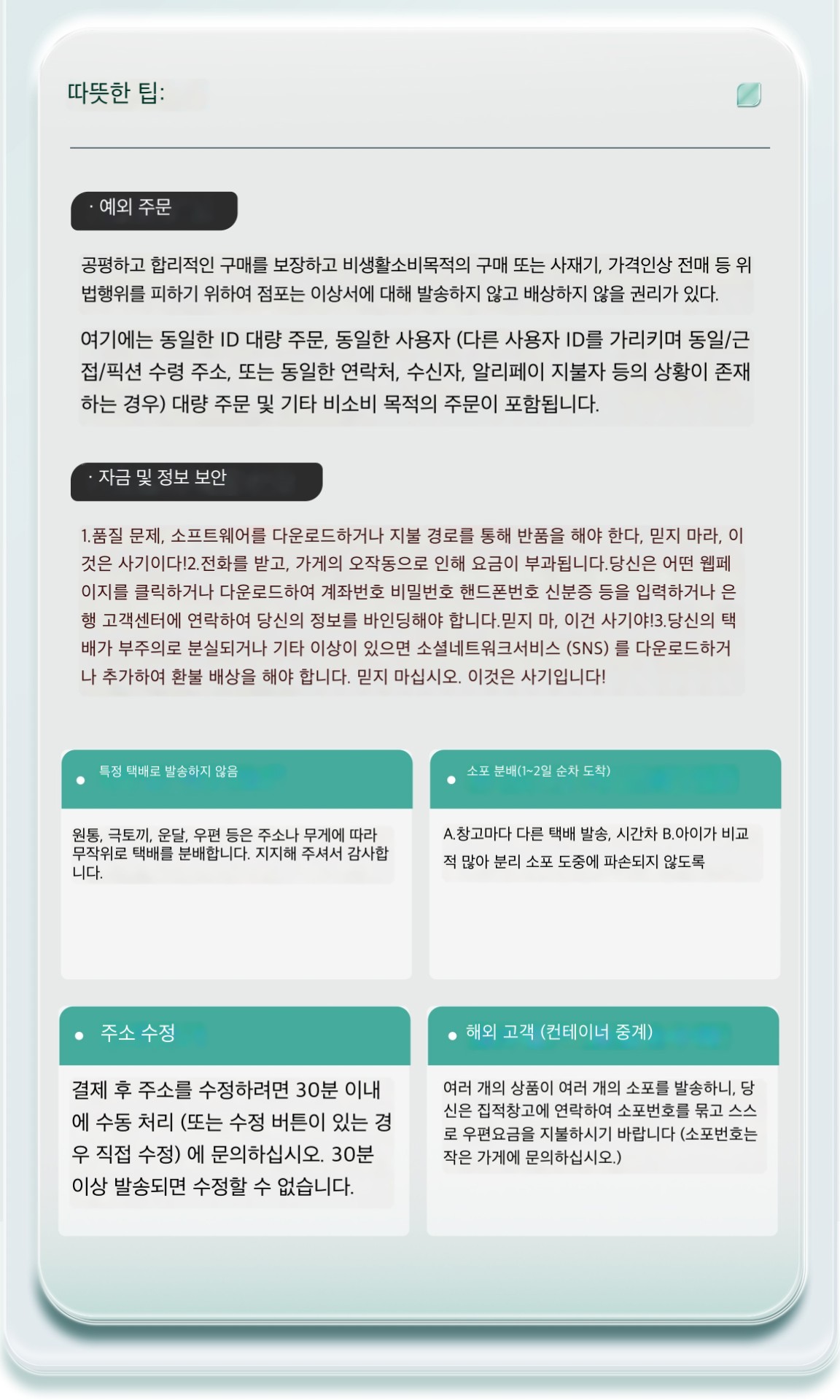 따뜻한 팁:

· 예외 주문

공평하고 합리적인 구매를 보장하고 비생활소비목적의 구매 또는 사재기, 가격인상 전매 등 위법행위를 피하기 위하여 점포는 이상서에 대해 발송하지 않고 배상하지 않을 권리가 있다.

여기에는 동일한 ID 대량 주문, 동일한 사용자 (다른 사용자 ID를 가리키며 동일/근접/픽션 수령 주소, 또는 동일한 연락처, 수신자, 알리페이 지불자 등의 상황이 존재하는 경우) 대량 주문 및 기타 비소비 목적의 주문이 포함됩니다.

· 자금 및 정보 보안

1.품질 문제, 소프트웨어를 다운로드하거나 지불 경로를 통해 반품을 해야 한다, 믿지 마라, 이것은 사기이다!2.전화를 받고, 가게의 오작동으로 인해 요금이 부과됩니다.당신은 어떤 웹페이지를 클릭하거나 다운로드하여 계좌번호 비밀번호 핸드폰번호 신분증 등을 입력하거나 은행 고객센터에 연락하여 당신의 정보를 바인딩해야 합니다.믿지 마, 이건 사기야!3.당신의 택배가 부주의로 분실되거나 기타 이상이 있으면 소셜네트워크서비스 (SNS) 를 다운로드하거나 추가하여 환불 배상을 해야 합니다. 믿지 마십시오. 이것은 사기입니다!

특정 택배로 발송하지 않음

원통, 극토끼, 운달, 우편 등은 주소나 무게에 따라 무작위로 택배를 분배합니다. 지지해 주셔서 감사합니다.

소포 분배(1~2일 순차 도착)

A.창고마다 다른 택배 발송, 시간차 B.아이가 비교적 많아 분리 소포 도중에 파손되지 않도록

주소 수정

결제 후 주소를 수정하려면 30분 이내에 수동 처리 (또는 수정 버튼이 있는 경우 직접 수정) 에 문의하십시오. 30분 이상 발송되면 수정할 수 없습니다.

해외 고객 (컨테이너 중계)

여러 개의 상품이 여러 개의 소포를 발송하니, 당신은 집적창고에 연락하여 소포번호를 묶고 스스로 우편요금을 지불하시기 바랍니다 (소포번호는 작은 가게에 문의하십시오.)